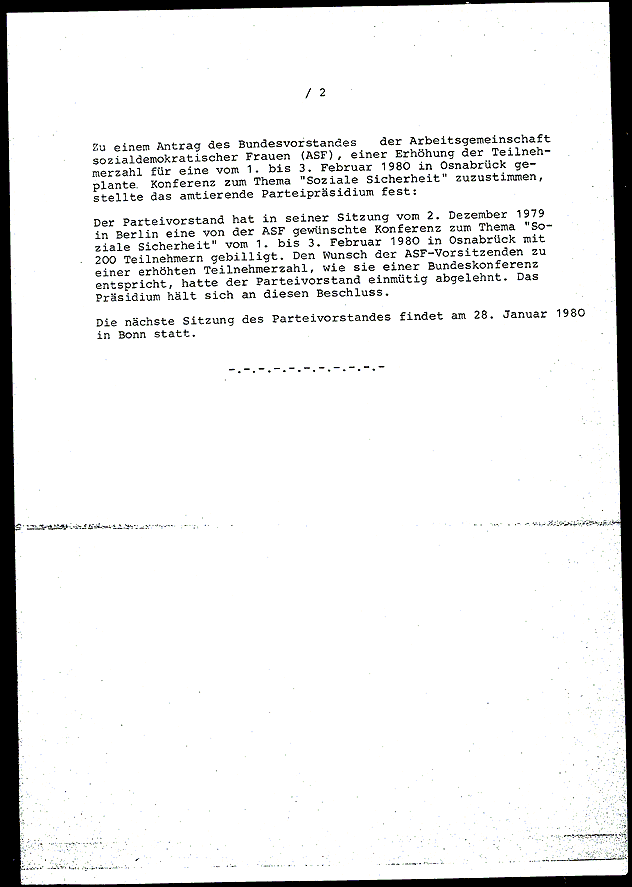 / 2

Zu einem Antrag des Bundesvorstandes der Arbeitsgemeinschaft sozialdemokratischer Frauen (ASF), einer Erhöhung der Teilnehmerzahl für eine vom 1. bis 3. Februar 1980 in Osnabrück geplante Konferenz zum Thema "Soziale Sicherheit" zuzustimmen, stellte das amtierende Parteipräsidium fest:

Der Parteivorstand hat in seiner Sitzung vom 2. Dezember 1979 in Berlin eine von der ASF gewünschte Konferenz zum Thema "Soziale Sicherheit" vom 1. bis 3. Februar 1980 in Osnabrück mit 200 Teilnehmern gebilligt. Den Wunsch der ASF-Vorsitzenden zu einer erhöhten Teilnehmerzahl, wie sie einer Bundeskonferenz entspricht, hatte der Parteivorstand einmütig abgelehnt. Das Präsidium hält sich an diesen Beschluss.

Die nächste Sitzung des Parteivorstandes findet am 28. Januar 1980 in Bonn statt.

-.-.-.-.-.-.-.-.-.-